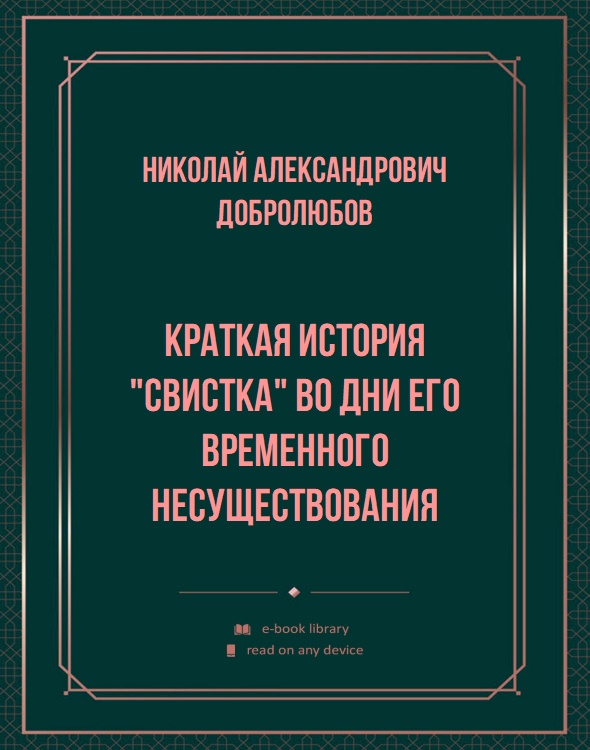 НИКОЛАЙ АЛЕКСАНДРОВИЧ ДОБРОЛЮБОВ

КРАТКАЯ ИСТОРИЯ "СВИСТКА" ВО ДНИ ЕГО ВРЕМЕННОГО НЕСУЩЕСТВОВАНИЯ

e-book library
read on any device